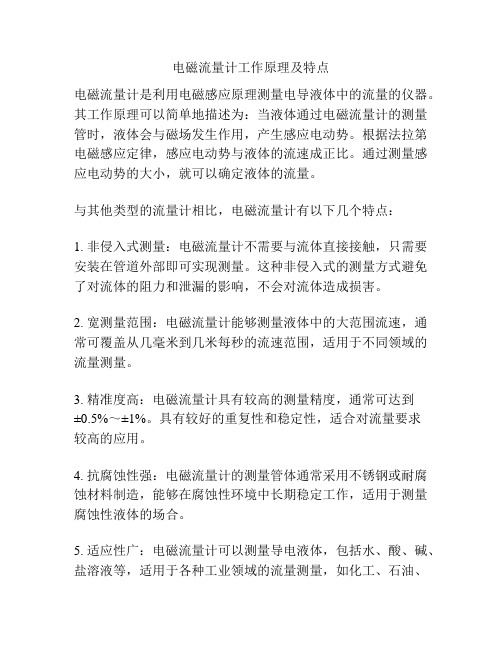 电磁流量计工作原理及特点

电磁流量计是利用电磁感应原理测量电导液体中的流量的仪器。其工作原理可以简单地描述为：当液体通过电磁流量计的测量管时，液体会与磁场发生作用，产生感应电动势。根据法拉第电磁感应定律，感应电动势与液体的流速成正比。通过测量感应电动势的大小，就可以确定液体的流量。

与其他类型的流量计相比，电磁流量计有以下几个特点：

1. 非侵入式测量：电磁流量计不需要与流体直接接触，只需要安装在管道外部即可实现测量。这种非侵入式的测量方式避免了对流体的阻力和泄漏的影响，不会对流体造成损害。

2. 宽测量范围：电磁流量计能够测量液体中的大范围流速，通常可覆盖从几毫米到几米每秒的流速范围，适用于不同领域的流量测量。

3. 精准度高：电磁流量计具有较高的测量精度，通常可达到±0.5%～±1%。具有较好的重复性和稳定性，适合对流量要求较高的应用。

4. 抗腐蚀性强：电磁流量计的测量管体通常采用不锈钢或耐腐蚀材料制造，能够在腐蚀性环境中长期稳定工作，适用于测量腐蚀性液体的场合。

5. 适应性广：电磁流量计可以测量导电液体，包括水、酸、碱、盐溶液等，适用于各种工业领域的流量测量，如化工、石油、